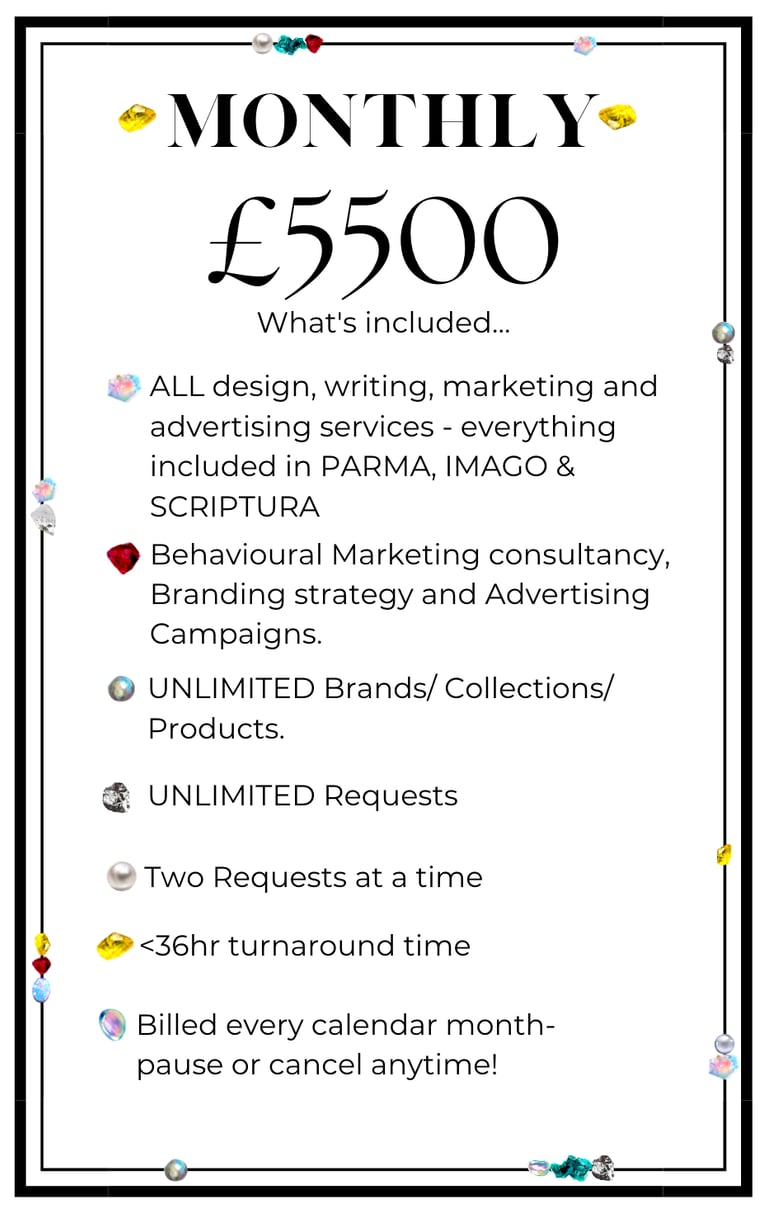 MONTHLY

£5500

What's included...

ALL design, writing, marketing and advertising services - everything included in PARMA, IMAGO & SCRIPTURA

Behavioural Marketing consultancy, Branding strategy and Advertising Campaigns.

UNLIMITED Brands/ Collections/ Products.

UNLIMITED Requests

Two Requests at a time

<36hr turnaround time

Billed every calendar month- pause or cancel anytime!